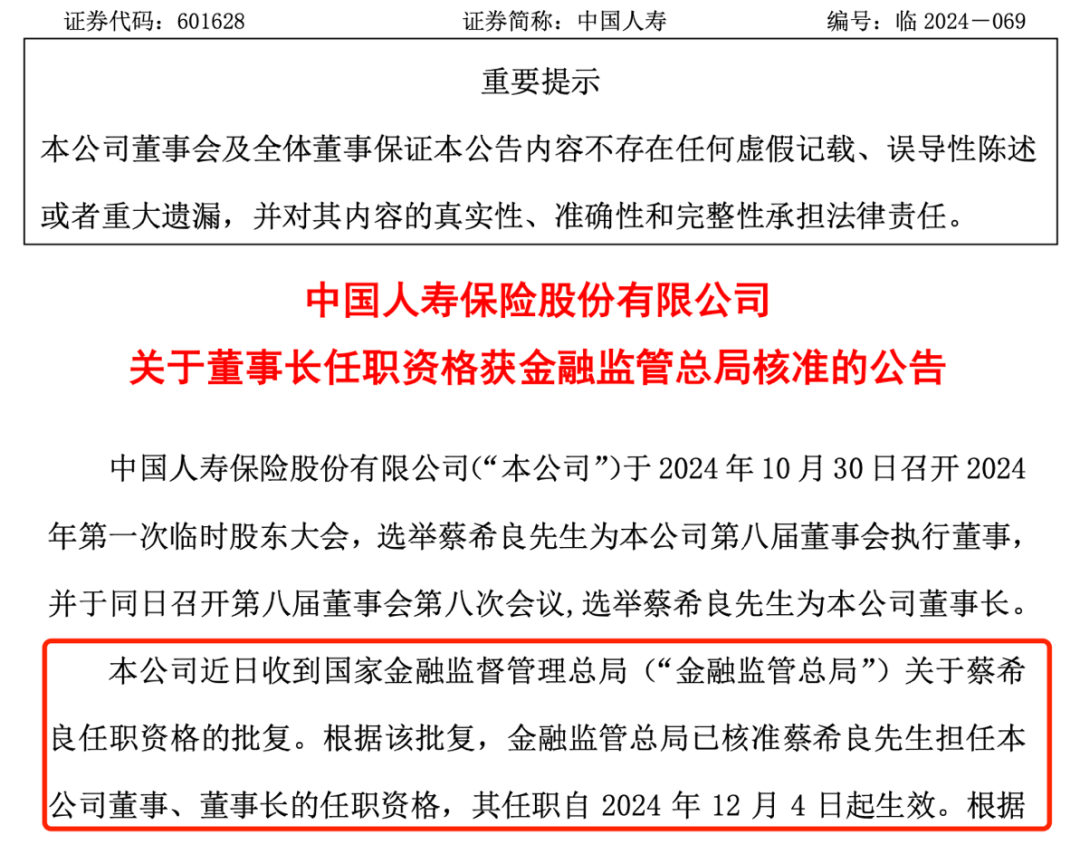 证券代码：601628　　　　证券简称：中国人寿　　　　编号：临 2024－069

重要提示

本公司董事会及全体董事保证本公告内容不存在任何虚假记载、误导性陈述或者重大遗漏，并对其内容的真实性、准确性和完整性承担法律责任。

中国人寿保险股份有限公司
关于董事长任职资格获金融监管总局核准的公告

中国人寿保险股份有限公司(“本公司”)于 2024 年 10 月 30 日召开 2024 年第一次临时股东大会，选举蔡希良先生为本公司第八届董事会执行董事，并于同日召开第八届董事会第八次会议,选举蔡希良先生为本公司董事长。

本公司近日收到国家金融监督管理总局（“金融监管总局”）关于蔡希良任职资格的批复。根据该批复，金融监管总局已核准蔡希良先生担任本公司董事、董事长的任职资格，其任职自 2024 年 12 月 4 日起生效。根据